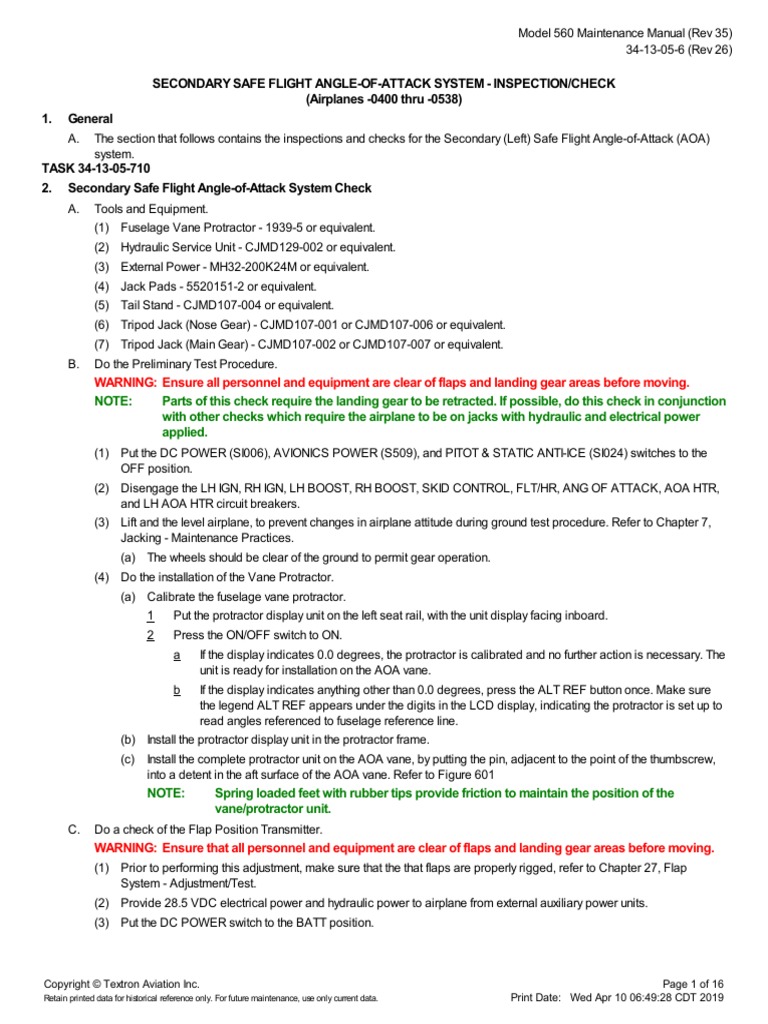 Model 560 Maintenance Manual (Rev 35)
34-13-05-6 (Rev 26)

SECONDARY SAFE FLIGHT ANGLE-OF-ATTACK SYSTEM - INSPECTION/CHECK
(Airplanes -0400 thru -0538)

1. General

A. The section that follows contains the inspections and checks for the Secondary (Left) Safe Flight Angle-of-Attack (AOA) system.

TASK 34-13-05-710

2. Secondary Safe Flight Angle-of-Attack System Check

A. Tools and Equipment.

(1) Fuselage Vane Protractor - 1939-5 or equivalent.

(2) Hydraulic Service Unit - CJMD129-002 or equivalent.

(3) External Power - MH32-200K24M or equivalent.

(4) Jack Pads - 5520151-2 or equivalent.

(5) Tail Stand - CJMD107-004 or equivalent.

(6) Tripod Jack (Nose Gear) - CJMD107-001 or CJMD107-006 or equivalent.

(7) Tripod Jack (Main Gear) - CJMD107-002 or CJMD107-007 or equivalent.

B. Do the Preliminary Test Procedure.

WARNING: Ensure all personnel and equipment are clear of flaps and landing gear areas before moving.

NOTE: Parts of this check require the landing gear to be retracted. If possible, do this check in conjunction with other checks which require the airplane to be on jacks with hydraulic and electrical power applied.

(1) Put the DC POWER (SI006), AVIONICS POWER (S509), and PITOT & STATIC ANTI-ICE (SI024) switches to the OFF position.

(2) Disengage the LH IGN, RH IGN, LH BOOST, RH BOOST, SKID CONTROL, FLT/HR, ANG OF ATTACK, AOA HTR, and LH AOA HTR circuit breakers.

(3) Lift and the level airplane, to prevent changes in airplane attitude during ground test procedure. Refer to Chapter 7, Jacking - Maintenance Practices.

(a) The wheels should be clear of the ground to permit gear operation.

(4) Do the installation of the Vane Protractor.

(a) Calibrate the fuselage vane protractor.

1 Put the protractor display unit on the left seat rail, with the unit display facing inboard.

2 Press the ON/OFF switch to ON.

a If the display indicates 0.0 degrees, the protractor is calibrated and no further action is necessary. The unit is ready for installation on the AOA vane.

b If the display indicates anything other than 0.0 degrees, press the ALT REF button once. Make sure the legend ALT REF appears under the digits in the LCD display, indicating the protractor is set up to read angles referenced to fuselage reference line.

(b) Install the protractor display unit in the protractor frame.

(c) Install the complete protractor unit on the AOA vane, by putting the pin, adjacent to the point of the thumbscrew, into a detent in the aft surface of the AOA vane. Refer to Figure 601

NOTE: Spring loaded feet with rubber tips provide friction to maintain the position of the vane/protractor unit.

C. Do a check of the Flap Position Transmitter.

WARNING: Ensure that all personnel and equipment are clear of flaps and landing gear areas before moving.

(1) Prior to performing this adjustment, make sure that the that flaps are properly rigged, refer to Chapter 27, Flap System - Adjustment/Test.

(2) Provide 28.5 VDC electrical power and hydraulic power to airplane from external auxiliary power units.

(3) Put the DC POWER switch to the BATT position.

Copyright © Textron Aviation Inc.
Retain printed data for historical reference only. For future maintenance, use only current data.

Page 1 of 16
Print Date: Wed Apr 10 06:49:28 CDT 2019